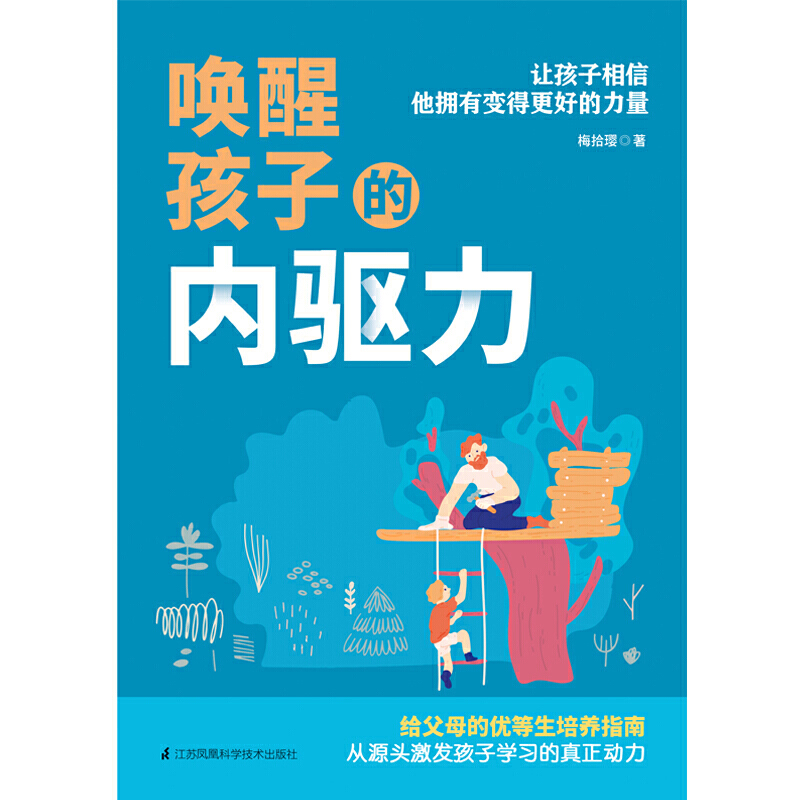 唤醒孩子的内驱力

让孩子相信
他拥有变得更好的力量

梅拾璎◎著

给父母的优等生培养指南
从源头激发孩子学习的真正动力

江苏凤凰科学技术出版社